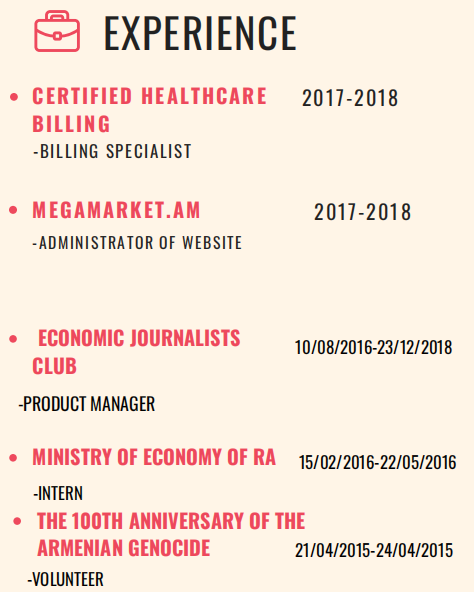 EXPERIENCE

• CERTIFIED HEALTHCARE BILLING 2017-2018
-BILLING SPECIALIST

• MEGAMARKET.AM 2017-2018
-ADMINISTRATOR OF WEBSITE

• ECONOMIC JOURNALISTS CLUB 10/08/2016-23/12/2018
-PRODUCT MANAGER

• MINISTRY OF ECONOMY OF RA 15/02/2016-22/05/2016
-INTERN

• THE 100TH ANNIVERSARY OF THE ARMENIAN GENOCIDE 21/04/2015-24/04/2015
-VOLUNTEER